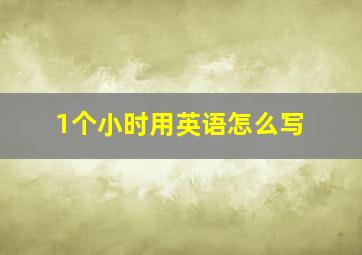 1个小时用英语怎么写